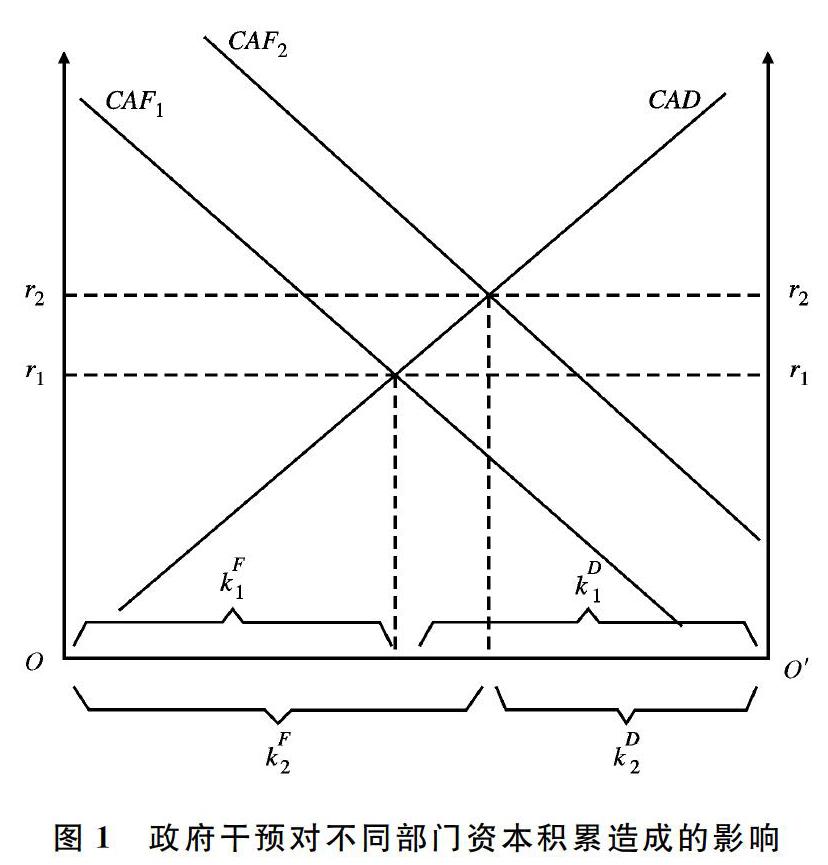 $CAF_2$

$CAF_1$

$CAD$

$r_2$

$r_2$

$r_1$

$r_1$

$k_1^F$

$k_1^D$

$O$

$O'$

$k_2^F$

$k_2^D$

图 1　政府干预对不同部门资本积累造成的影响